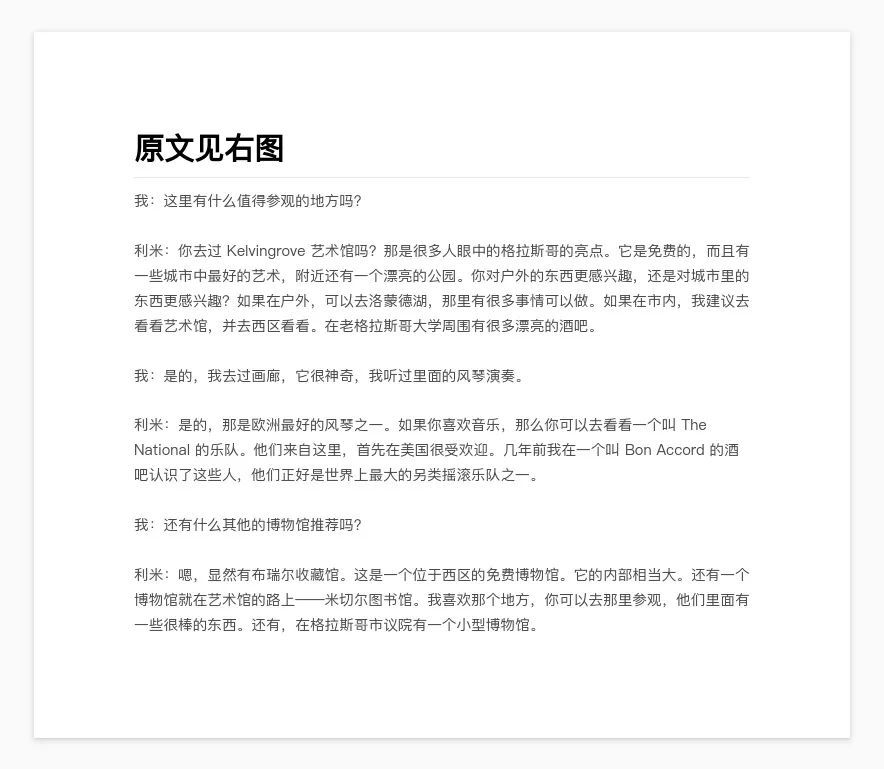 原文见右图

我：这里有什么值得参观的地方吗？

利米：你去过 Kelvingrove 艺术馆吗？那是很多人眼中的格拉斯哥的亮点。它是免费的，而且有一些城市中最好的艺术，附近还有一个漂亮的公园。你对户外的东西更感兴趣，还是对城市里的东西更感兴趣？如果在户外，可以去洛蒙德湖，那里有很多事情可以做。如果在市内，我建议去看看艺术馆，并去西区看看。在老格拉斯哥大学周围有很多漂亮的酒吧。

我：是的，我去过画廊，它很神奇，我听过里面的风琴演奏。

利米：是的，那是欧洲最好的风琴之一。如果你喜欢音乐，那么你可以去看看一个叫 The National 的乐队。他们来自这里，首先在美国很受欢迎。几年前我在一个叫 Bon Accord 的酒吧认识了这些人，他们正好是世界上最大的另类摇滚乐队之一。

我：还有什么其他的博物馆推荐吗？

利米：嗯，显然有布瑞尔收藏馆。这是一个位于西区的免费博物馆。它的内部相当大。还有一个博物馆就在艺术馆的路上——米切尔图书馆。我喜欢那个地方，你可以去那里参观，他们里面有一些很棒的东西。还有，在格拉斯哥市议院有一个小型博物馆。